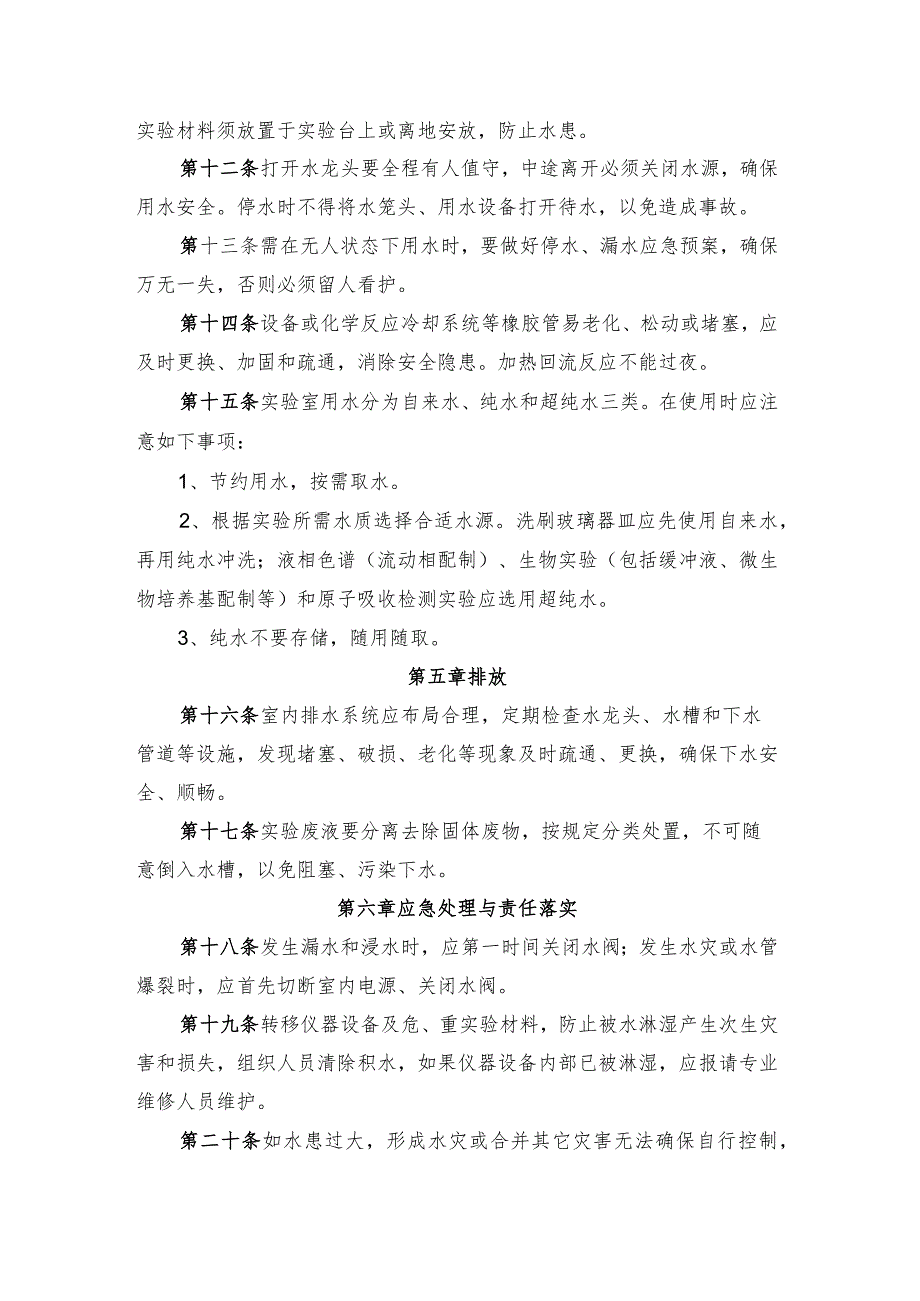 实验材料须放置于实验台上或离地安放，防止水患。

第十二条打开水龙头要全程有人值守，中途离开必须关闭水源，确保用水安全。停水时不得将水笼头、用水设备打开待水，以免造成事故。

第十三条需在无人状态下用水时，要做好停水、漏水应急预案，确保万无一失，否则必须留人看护。

第十四条设备或化学反应冷却系统等橡胶管易老化、松动或堵塞，应及时更换、加固和疏通，消除安全隐患。加热回流反应不能过夜。

第十五条实验室用水分为自来水、纯水和超纯水三类。在使用时应注意如下事项：

1、节约用水，按需取水。

2、根据实验所需水质选择合适水源。洗刷玻璃器皿应先使用自来水，再用纯水冲洗；液相色谱（流动相配制）、生物实验（包括缓冲液、微生物培养基配制等）和原子吸收检测实验应选用超纯水。

3、纯水不要存储，随用随取。

第五章排放

第十六条室内排水系统应布局合理，定期检查水龙头、水槽和下水管道等设施，发现堵塞、破损、老化等现象及时疏通、更换，确保下水安全、顺畅。

第十七条实验废液要分离去除固体废物，按规定分类处置，不可随意倒入水槽，以免阻塞、污染下水。

第六章应急处理与责任落实

第十八条发生漏水和浸水时，应第一时间关闭水阀；发生水灾或水管爆裂时，应首先切断室内电源、关闭水阀。

第十九条转移仪器设备及危、重实验材料，防止被水淋湿产生次生灾害和损失，组织人员清除积水，如果仪器设备内部已被淋湿，应报请专业维修人员维护。

第二十条如水患过大，形成水灾或合并其它灾害无法确保自行控制，